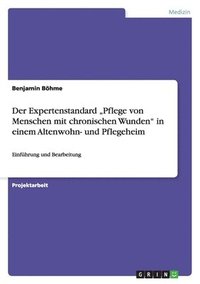 Medizin

Benjamin Böhme

Der Expertenstandard „Pflege von Menschen mit chronischen Wunden" in einem Altenwohn- und Pflegeheim

Einführung und Bearbeitung

Projektarbeit

GRIN